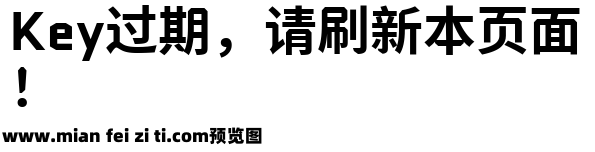 Key过期，请刷新本页面！

www.mian fei zi ti.com预览图